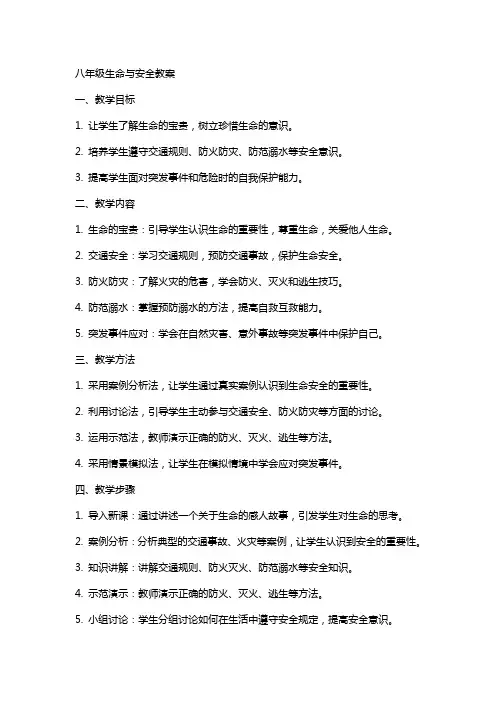 八年级生命与安全教案

一、教学目标

1. 让学生了解生命的宝贵，树立珍惜生命的意识。

2. 培养学生遵守交通规则、防火防灾、防范溺水等安全意识。

3. 提高学生面对突发事件和危险时的自我保护能力。

二、教学内容

1. 生命的宝贵：引导学生认识生命的重要性，尊重生命，关爱他人生命。

2. 交通安全：学习交通规则，预防交通事故，保护生命安全。

3. 防火防灾：了解火灾的危害，学会防火、灭火和逃生技巧。

4. 防范溺水：掌握预防溺水的方法，提高自救互救能力。

5. 突发事件应对：学会在自然灾害、意外事故等突发事件中保护自己。

三、教学方法

1. 采用案例分析法，让学生通过真实案例认识到生命安全的重要性。

2. 利用讨论法，引导学生主动参与交通安全、防火防灾等方面的讨论。

3. 运用示范法，教师演示正确的防火、灭火、逃生等方法。

4. 采用情景模拟法，让学生在模拟情境中学会应对突发事件。

四、教学步骤

1. 导入新课：通过讲述一个关于生命的感人故事，引发学生对生命的思考。

2. 案例分析：分析典型的交通事故、火灾等案例，让学生认识到安全的重要性。

3. 知识讲解：讲解交通规则、防火灭火、防范溺水等安全知识。

4. 示范演示：教师演示正确的防火、灭火、逃生等方法。

5. 小组讨论：学生分组讨论如何在生活中遵守安全规定，提高安全意识。